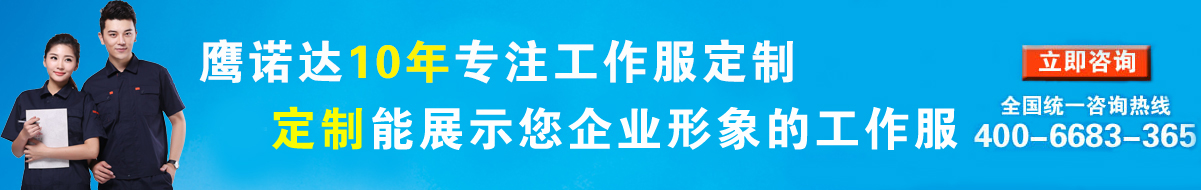 鹰诺达10年专注工作服定制

定制能展示您企业形象的工作服

立即咨询

全国统一咨询热线
400-6683-365